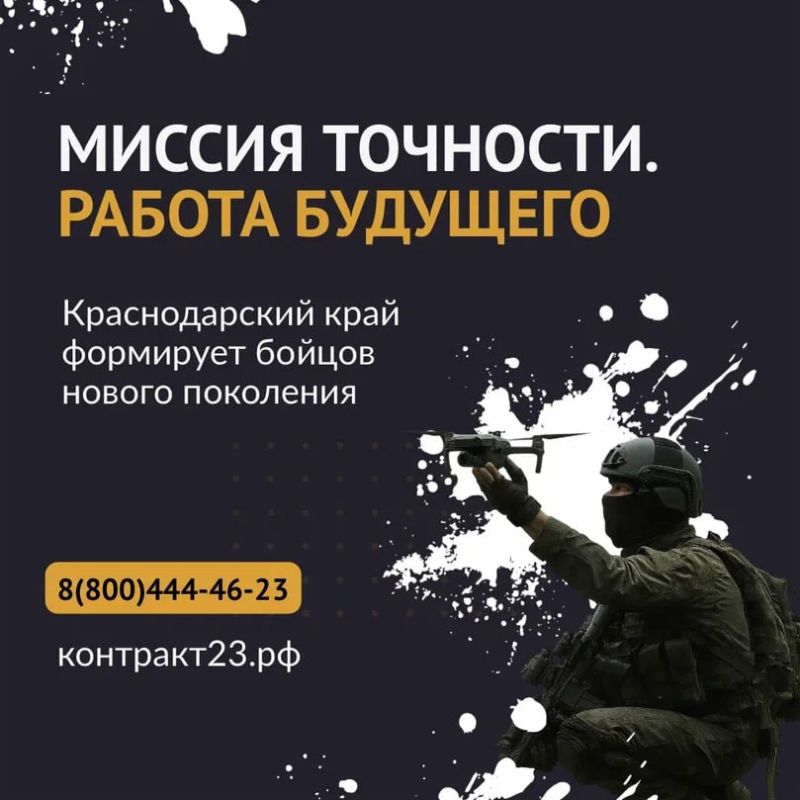 МИССИЯ ТОЧНОСТИ.
РАБОТА БУДУЩЕГО

Краснодарский край формирует бойцов нового поколения

8(800)444-46-23

контракт23.рф